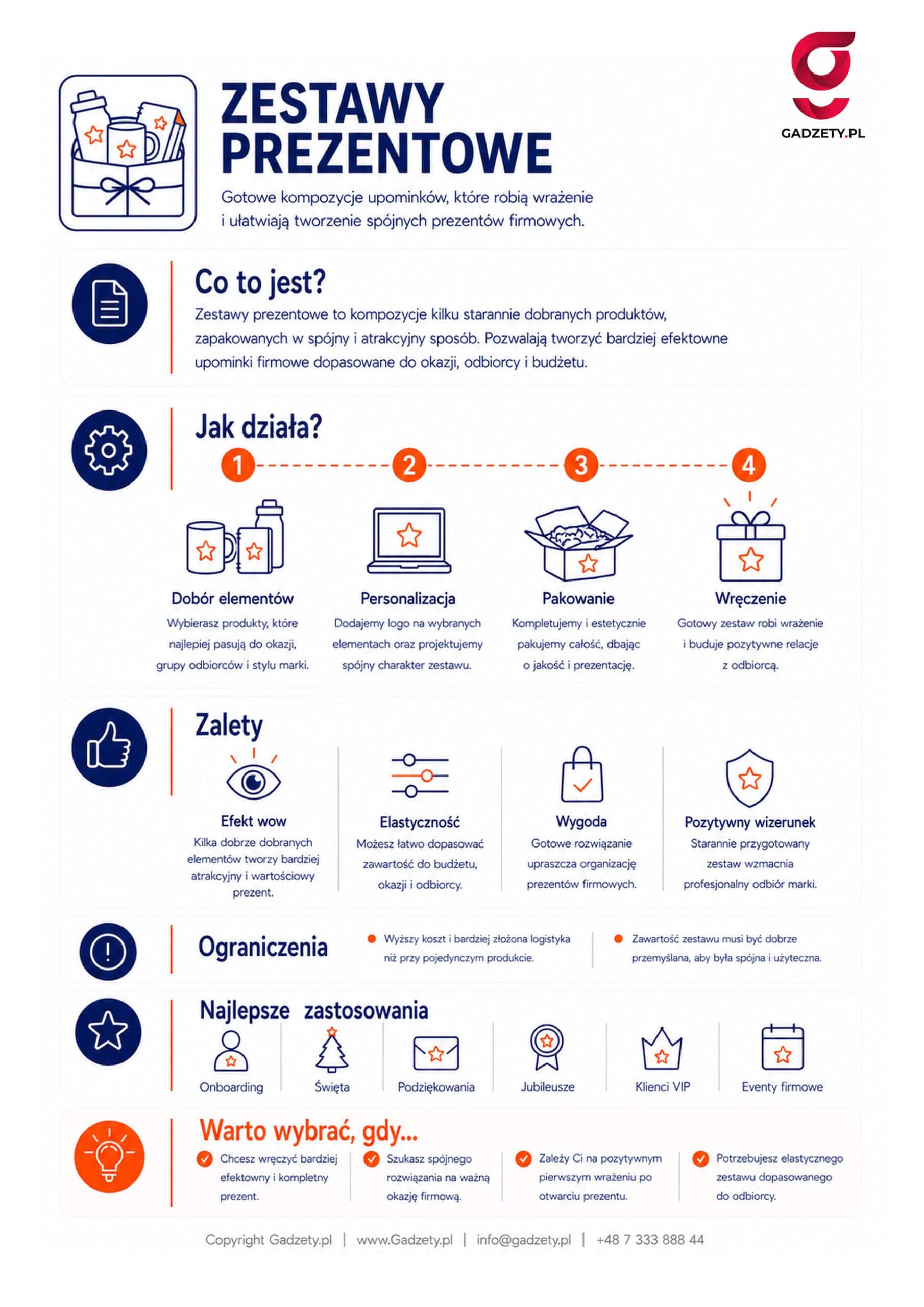 GADZETY.PL

ZESTAWY PREZENTOWE

Gotowe kompozycje upominków, które robią wrażenie i ułatwiają tworzenie spójnych prezentów firmowych.

Co to jest?

Zestawy prezentowe to kompozycje kilku starannie dobranych produktów, zapakowanych w spójny i atrakcyjny sposób. Pozwalają tworzyć bardziej efektowne upominki firmowe dopasowane do okazji, odbiorcy i budżetu.

Jak działa?

1

Dobór elementów

Wybierasz produkty, które najlepiej pasują do okazji, grupy odbiorców i stylu marki.

2

Personalizacja

Dodajemy logo na wybranych elementach oraz projektujemy spójny charakter zestawu.

3

Pakowanie

Kompletujemy i estetycznie pakujemy całość, dbając o jakość i prezentację.

4

Wręczenie

Gotowy zestaw robi wrażenie i buduje pozytywne relacje z odbiorcą.

Zalety

Efekt wow

Kilka dobrze dobranych elementów tworzy bardziej atrakcyjny i wartościowy prezent.

Elastyczność

Możesz łatwo dopasować zawartość do budżetu, okazji i odbiorcy.

Wygoda

Gotowe rozwiązanie upraszcza organizację prezentów firmowych.

Pozytywny wizerunek

Starannie przygotowany zestaw wzmacnia profesjonalny odbiór marki.

Ograniczenia

Wyższy koszt i bardziej złożona logistyka niż przy pojedynczym produkcie.

Zawartość zestawu musi być dobrze przemyślana, aby była spójna i użyteczna.

Najlepsze zastosowania

Onboarding

Święta

Podziękowania

Jubileusze

Klienci VIP

Eventy firmowe

Warto wybrać, gdy...

Chcesz wręczyć bardziej efektowny i kompletny prezent.

Szukasz spójnego rozwiązania na ważną okazję firmową.

Zależy Ci na pozytywnym pierwszym wrażeniu po otwarciu prezentu.

Potrzebujesz elastycznego zestawu dopasowanego do odbiorcy.

Copyright Gadzety.pl | www.Gadzety.pl | info@gadzety.pl | +48 7 333 888 44